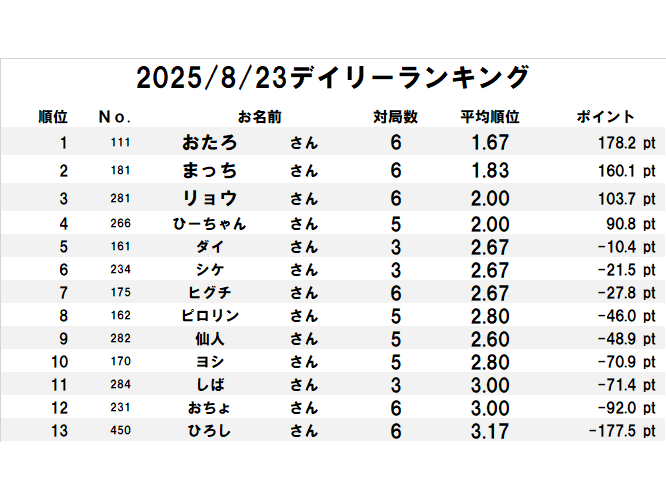 2025/8/23デイリーランキング

| 順位 | No. | お名前 | | 対局数 | 平均順位 | ポイント |
|---|---|---|---|---|---|---|
| 1 | 111 | おたろ | さん | 6 | 1.67 | 178.2 pt |
| 2 | 181 | まっち | さん | 6 | 1.83 | 160.1 pt |
| 3 | 281 | リョウ | さん | 6 | 2.00 | 103.7 pt |
| 4 | 266 | ひーちゃん | さん | 5 | 2.00 | 90.8 pt |
| 5 | 161 | ダイ | さん | 3 | 2.67 | -10.4 pt |
| 6 | 234 | シケ | さん | 3 | 2.67 | -21.5 pt |
| 7 | 175 | ヒグチ | さん | 6 | 2.67 | -27.8 pt |
| 8 | 162 | ピロリン | さん | 5 | 2.80 | -46.0 pt |
| 9 | 282 | 仙人 | さん | 5 | 2.60 | -48.9 pt |
| 10 | 170 | ヨシ | さん | 5 | 2.80 | -70.9 pt |
| 11 | 284 | しば | さん | 3 | 3.00 | -71.4 pt |
| 12 | 231 | おちょ | さん | 6 | 3.00 | -92.0 pt |
| 13 | 450 | ひろし | さん | 6 | 3.17 | -177.5 pt |